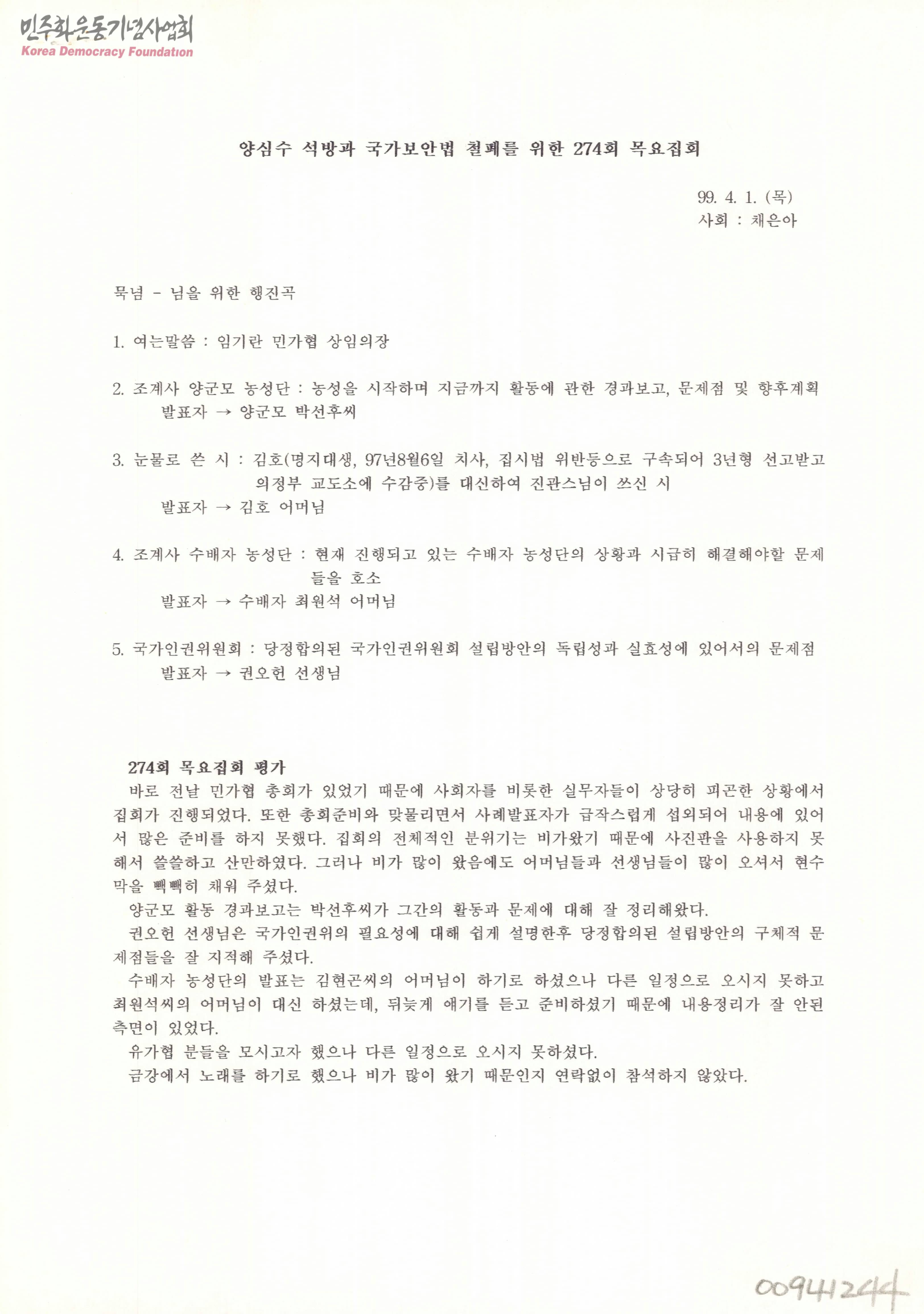 민주화운동기념사업회
Korea Democracy Foundation

양심수 석방과 국가보안법 철폐를 위한 274회 목요집회

99. 4. 1. (목)
사회 : 채은아

묵념 - 님을 위한 행진곡

1. 여는말씀 : 임기란 민가협 상임의장

2. 조계사 양군모 농성단 : 농성을 시작하며 지금까지 활동에 관한 경과보고, 문제점 및 향후계획
발표자 → 양군모 박선후씨

3. 눈물로 쓴 시 : 김호(명지대생, 97년8월6일 치사, 집시법 위반등으로 구속되어 3년형 선고받고 의정부 교도소에 수감중)를 대신하여 진관스님이 쓰신 시
발표자 → 김호 어머님

4. 조계사 수배자 농성단 : 현재 진행되고 있는 수배자 농성단의 상황과 시급히 해결해야할 문제들을 호소
발표자 → 수배자 최원석 어머님

5. 국가인권위원회 : 당정합의된 국가인권위원회 설립방안의 독립성과 실효성에 있어서의 문제점
발표자 → 권오헌 선생님

274회 목요집회 평가
바로 전날 민가협 총회가 있었기 때문에 사회자를 비롯한 실무자들이 상당히 피곤한 상황에서 집회가 진행되었다. 또한 총회준비와 맞물리면서 사례발표자가 급작스럽게 섭외되어 내용에 있어서 많은 준비를 하지 못했다. 집회의 전체적인 분위기는 비가왔기 때문에 사진판을 사용하지 못해서 쓸쓸하고 산만하였다. 그러나 비가 많이 왔음에도 어머님들과 선생님들이 많이 오셔서 현수막을 빽빽히 채워 주셨다.

양군모 활동 경과보고는 박선후씨가 그간의 활동과 문제에 대해 잘 정리해왔다.

권오헌 선생님은 국가인권위의 필요성에 대해 쉽게 설명한후 당정합의된 설립방안의 구체적 문제점들을 잘 지적해 주셨다.

수배자 농성단의 발표는 김현곤씨의 어머님이 하기로 하셨으나 다른 일정으로 오시지 못하고 최원석씨의 어머님이 대신 하셨는데, 뒤늦게 얘기를 듣고 준비하셨기 때문에 내용정리가 잘 안된 측면이 있었다.

유가협 분들을 모시고자 했으나 다른 일정으로 오시지 못하셨다.

금강에서 노래를 하기로 했으나 비가 많이 왔기 때문인지 연락없이 참석하지 않았다.

00941244